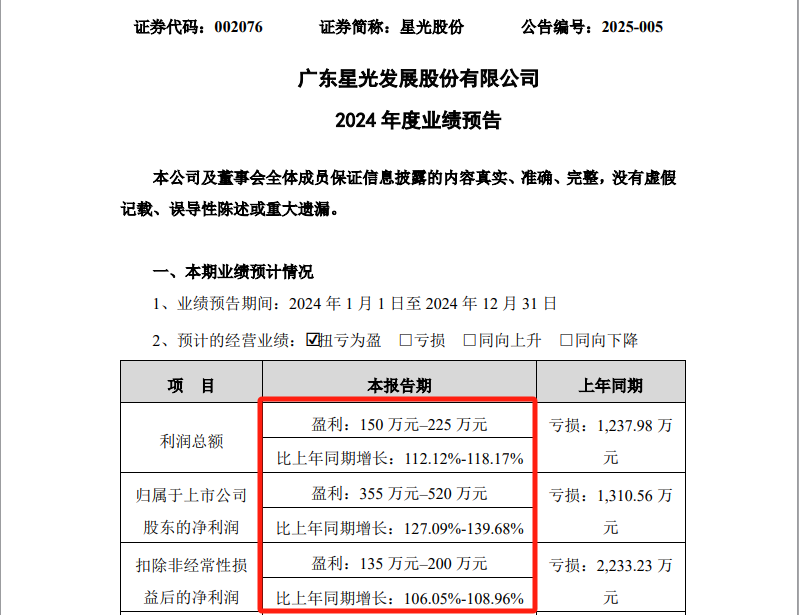 证券代码：002076　　证券简称：星光股份　　公告编号：2025-005

广东星光发展股份有限公司

2024 年度业绩预告

本公司及董事会全体成员保证信息披露的内容真实、准确、完整，没有虚假记载、误导性陈述或重大遗漏。

一、本期业绩预计情况

1、业绩预告期间：2024 年 1 月 1 日至 2024 年 12 月 31 日

2、预计的经营业绩：☑扭亏为盈　□亏损　□同向上升　□同向下降

| 项　目 | 本报告期 | 上年同期 |
|---|---|---|
| 利润总额 | 盈利：150 万元–225 万元 | 亏损：1,237.98 万元 |
| | 比上年同期增长：112.12%-118.17% | |
| 归属于上市公司股东的净利润 | 盈利：355 万元–520 万元 | 亏损：1,310.56 万元 |
| | 比上年同期增长：127.09%-139.68% | |
| 扣除非经常性损益后的净利润 | 盈利：135 万元–200 万元 | 亏损：2,233.23 万元 |
| | 比上年同期增长：106.05%-108.96% | |